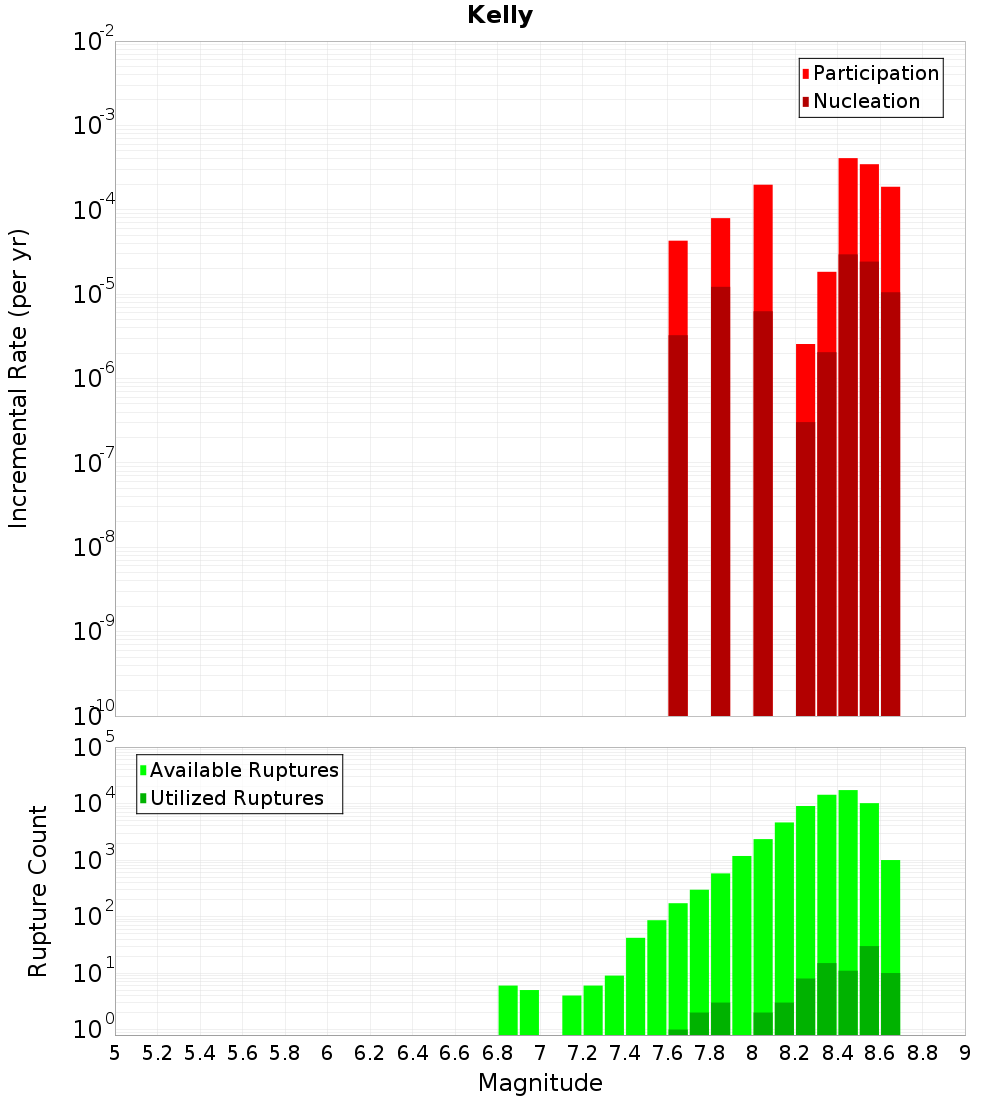 Kelly

Participation
Nucleation

Incremental Rate (per yr)

$10^{-2}$
$10^{-3}$
$10^{-4}$
$10^{-5}$
$10^{-6}$
$10^{-7}$
$10^{-8}$
$10^{-9}$
$10^{-10}$

Available Ruptures
Utilized Ruptures

Rupture Count

$10^{5}$
$10^{4}$
$10^{3}$
$10^{2}$
$10^{1}$
$10^{0}$

5 5.2 5.4 5.6 5.8 6 6.2 6.4 6.6 6.8 7 7.2 7.4 7.6 7.8 8 8.2 8.4 8.6 8.8 9

Magnitude